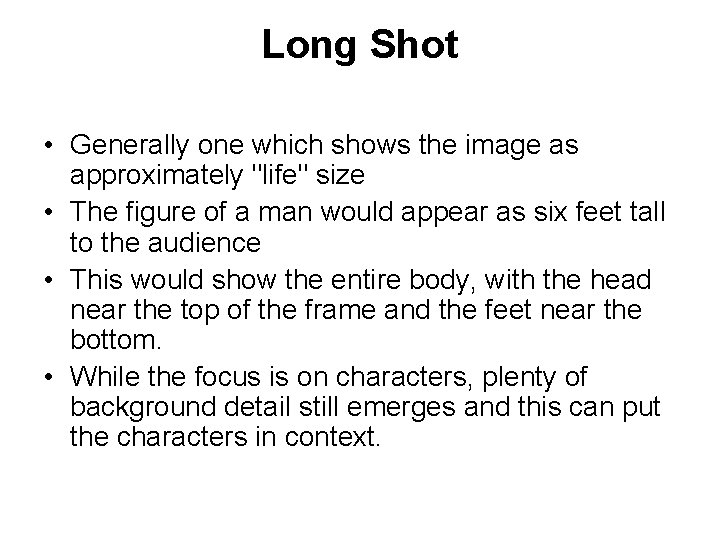 Long Shot

• Generally one which shows the image as approximately "life" size
• The figure of a man would appear as six feet tall to the audience
• This would show the entire body, with the head near the top of the frame and the feet near the bottom.
• While the focus is on characters, plenty of background detail still emerges and this can put the characters in context.